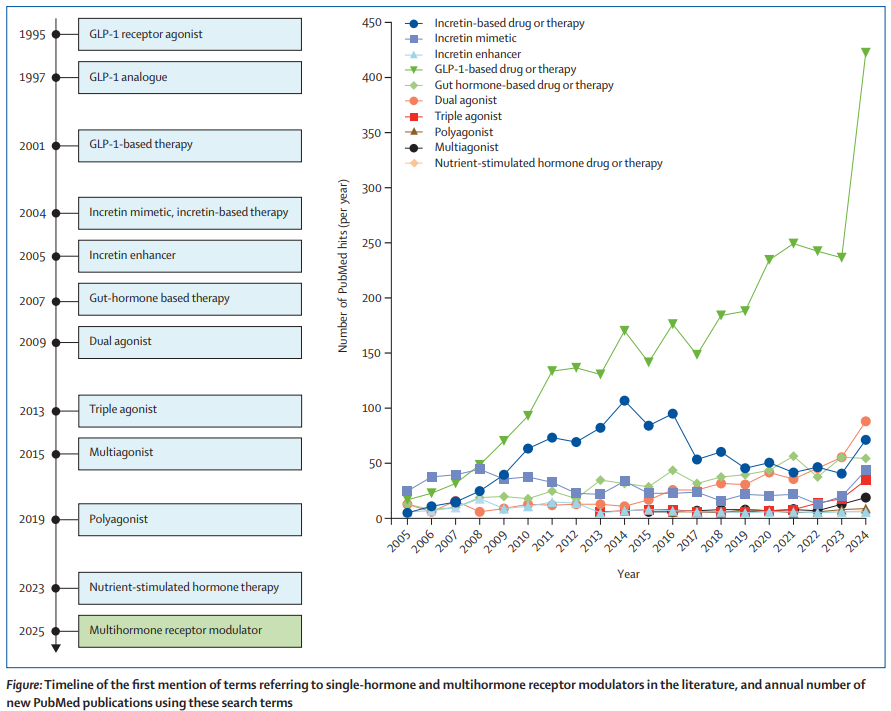 1995 GLP-1 receptor agonist

1997 GLP-1 analogue

2001 GLP-1-based therapy

2004 Incretin mimetic, incretin-based therapy

2005 Incretin enhancer

2007 Gut-hormone based therapy

2009 Dual agonist

2013 Triple agonist

2015 Multiagonist

2019 Polyagonist

2023 Nutrient-stimulated hormone therapy

2025 Multihormone receptor modulator

Incretin-based drug or therapy
Incretin mimetic
Incretin enhancer
GLP-1-based drug or therapy
Gut hormone-based drug or therapy
Dual agonist
Triple agonist
Polyagonist
Multiagonist
Nutrient-stimulated hormone drug or therapy

Number of PubMed hits (per year)

450
400
350
300
250
200
150
100
50
0

2005 2006 2007 2008 2009 2010 2011 2012 2013 2014 2015 2016 2017 2018 2019 2020 2021 2022 2023 2024

Year

Figure: Timeline of the first mention of terms referring to single-hormone and multihormone receptor modulators in the literature, and annual number of new PubMed publications using these search terms